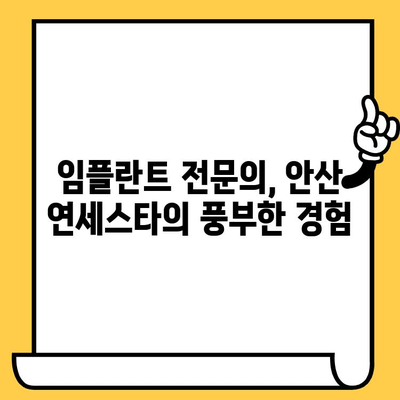 임플란트 전문의, 안산 연세스타의 풍부한 경험